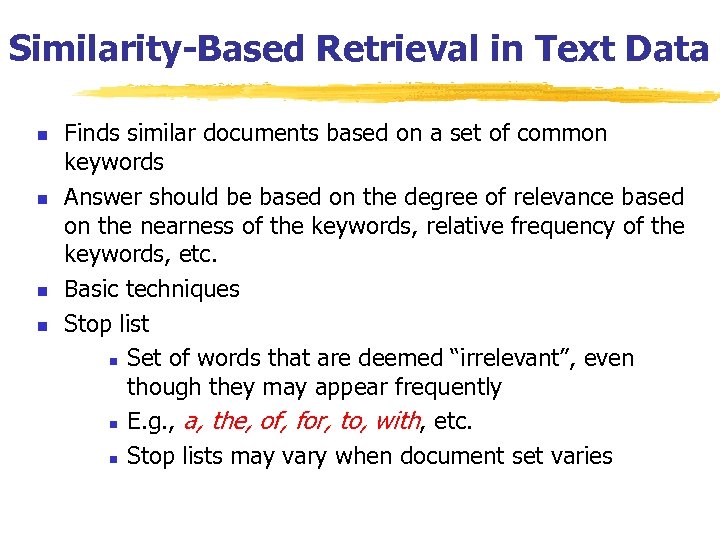 Similarity-Based Retrieval in Text Data

- Finds similar documents based on a set of common keywords
- Answer should be based on the degree of relevance based on the nearness of the keywords, relative frequency of the keywords, etc.
- Basic techniques
- Stop list
  - Set of words that are deemed “irrelevant”, even though they may appear frequently
  - E.g., a, the, of, for, to, with, etc.
  - Stop lists may vary when document set varies